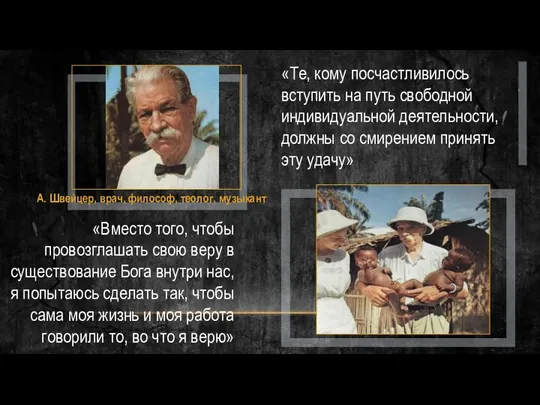 «Те, кому посчастливилось вступить на путь свободной индивидуальной деятельности, должны со смирением принять эту удачу»

А. Швейцер, врач, философ, теолог, музыкант

«Вместо того, чтобы провозглашать свою веру в существование Бога внутри нас, я попытаюсь сделать так, чтобы сама моя жизнь и моя работа говорили то, во что я верю»